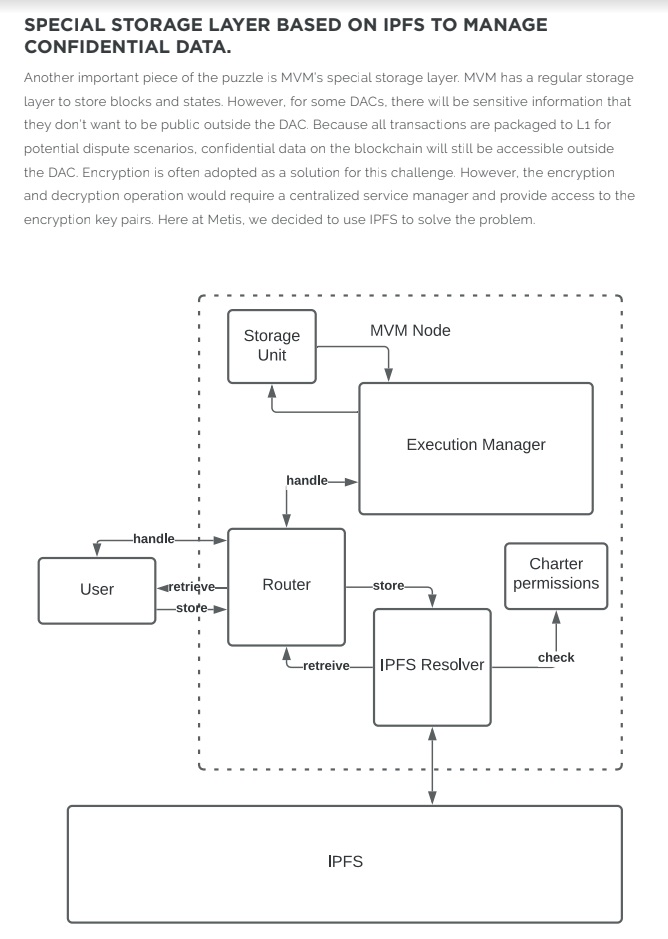 SPECIAL STORAGE LAYER BASED ON IPFS TO MANAGE CONFIDENTIAL DATA.

Another important piece of the puzzle is MVM's special storage layer. MVM has a regular storage layer to store blocks and states. However, for some DACs, there will be sensitive information that they don't want to be public outside the DAC. Because all transactions are packaged to L1 for potential dispute scenarios, confidential data on the blockchain will still be accessible outside the DAC. Encryption is often adopted as a solution for this challenge. However, the encryption and decryption operation would require a centralized service manager and provide access to the encryption key pairs. Here at Metis, we decided to use IPFS to solve the problem.

Storage Unit

MVM Node

Execution Manager

handle

handle

User

retrieve

store

Router

store

Charter permissions

retreive

IPFS Resolver

check

IPFS